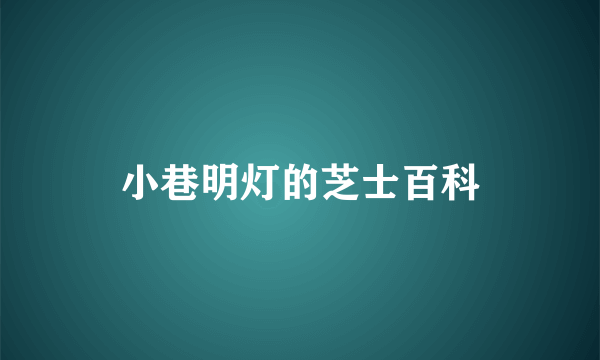 小巷明灯的芝士百科